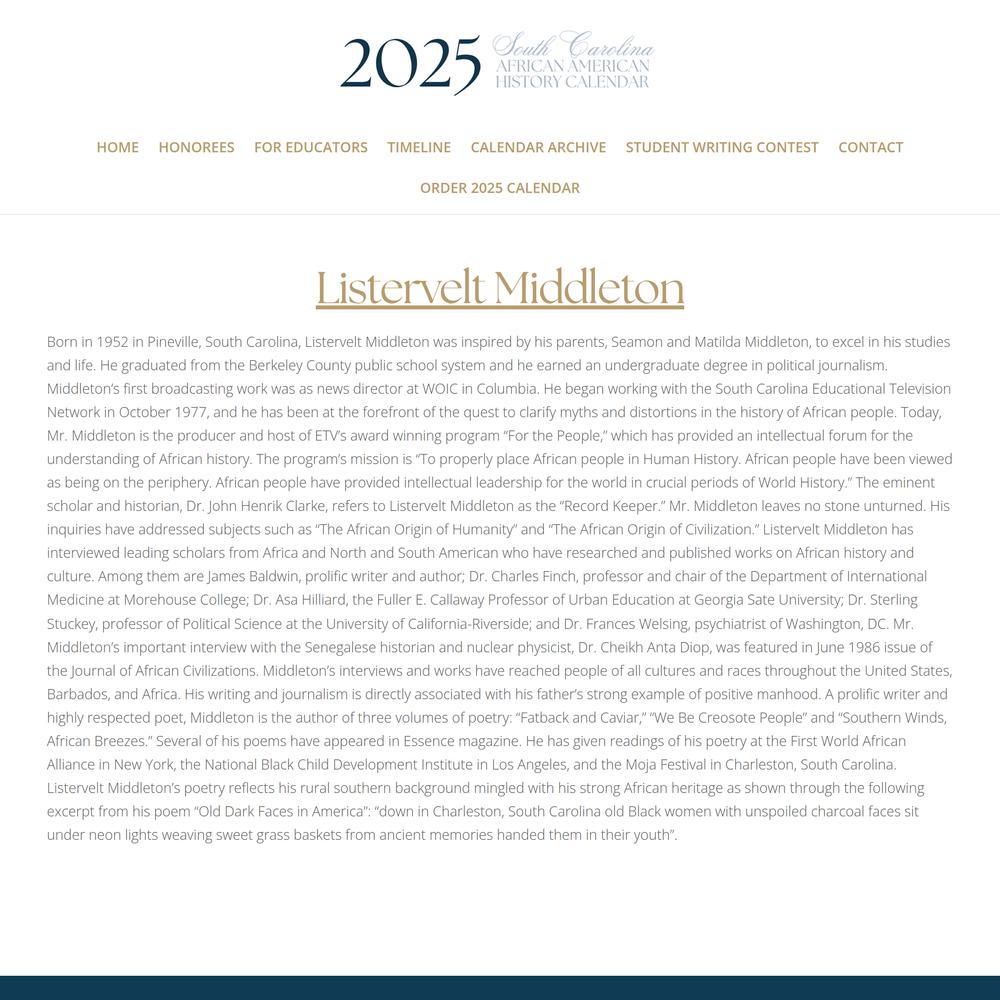 2025 South Carolina AFRICAN AMERICAN HISTORY CALENDAR

HOME HONOREES FOR EDUCATORS TIMELINE CALENDAR ARCHIVE STUDENT WRITING CONTEST CONTACT

ORDER 2025 CALENDAR

Listervelt Middleton

Born in 1952 in Pineville, South Carolina, Listervelt Middleton was inspired by his parents, Seamon and Matilda Middleton, to excel in his studies and life. He graduated from the Berkeley County public school system and he earned an undergraduate degree in political journalism. Middleton's first broadcasting work was as news director at WOIC in Columbia. He began working with the South Carolina Educational Television Network in October 1977, and he has been at the forefront of the quest to clarify myths and distortions in the history of African people. Today, Mr. Middleton is the producer and host of ETV's award winning program "For the People," which has provided an intellectual forum for the understanding of African history. The program's mission is "To properly place African people in Human History. African people have been viewed as being on the periphery. African people have provided intellectual leadership for the world in crucial periods of World History." The eminent scholar and historian, Dr. John Henrik Clarke, refers to Listervelt Middleton as the "Record Keeper." Mr. Middleton leaves no stone unturned. His inquiries have addressed subjects such as "The African Origin of Humanity" and "The African Origin of Civilization." Listervelt Middleton has interviewed leading scholars from Africa and North and South American who have researched and published works on African history and culture. Among them are James Baldwin, prolific writer and author; Dr. Charles Finch, professor and chair of the Department of International Medicine at Morehouse College; Dr. Asa Hilliard, the Fuller E. Callaway Professor of Urban Education at Georgia Sate University; Dr. Sterling Stuckey, professor of Political Science at the University of California-Riverside; and Dr. Frances Welsing, psychiatrist of Washington, DC. Mr. Middleton's important interview with the Senegalese historian and nuclear physicist, Dr. Cheikh Anta Diop, was featured in June 1986 issue of the Journal of African Civilizations. Middleton's interviews and works have reached people of all cultures and races throughout the United States, Barbados, and Africa. His writing and journalism is directly associated with his father's strong example of positive manhood. A prolific writer and highly respected poet, Middleton is the author of three volumes of poetry: "Fatback and Caviar," "We Be Creosote People" and "Southern Winds, African Breezes." Several of his poems have appeared in Essence magazine. He has given readings of his poetry at the First World African Alliance in New York, the National Black Child Development Institute in Los Angeles, and the Moja Festival in Charleston, South Carolina. Listervelt Middleton's poetry reflects his rural southern background mingled with his strong African heritage as shown through the following excerpt from his poem "Old Dark Faces in America": "down in Charleston, South Carolina old Black women with unspoiled charcoal faces sit under neon lights weaving sweet grass baskets from ancient memories handed them in their youth".